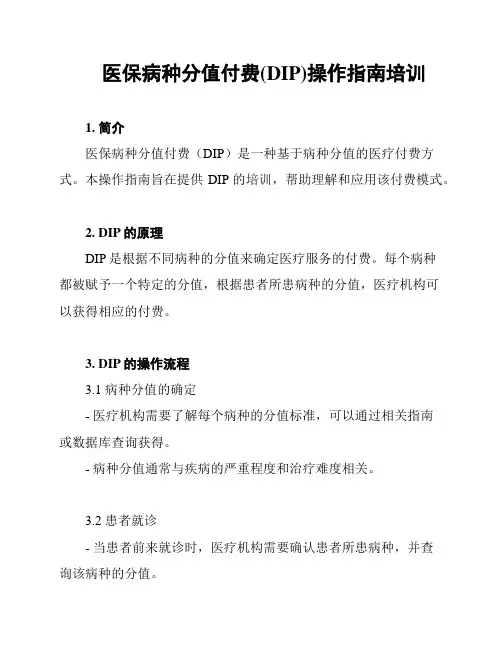 医保病种分值付费(DIP)操作指南培训

1. 简介

医保病种分值付费（DIP）是一种基于病种分值的医疗付费方式。本操作指南旨在提供 DIP 的培训，帮助理解和应用该付费模式。

2. DIP 的原理

DIP 是根据不同病种的分值来确定医疗服务的付费。每个病种都被赋予一个特定的分值，根据患者所患病种的分值，医疗机构可以获得相应的付费。

3. DIP 的操作流程

3.1 病种分值的确定

- 医疗机构需要了解每个病种的分值标准，可以通过相关指南或数据库查询获得。

- 病种分值通常与疾病的严重程度和治疗难度相关。

3.2 患者就诊

- 当患者前来就诊时，医疗机构需要确认患者所患病种，并查询该病种的分值。